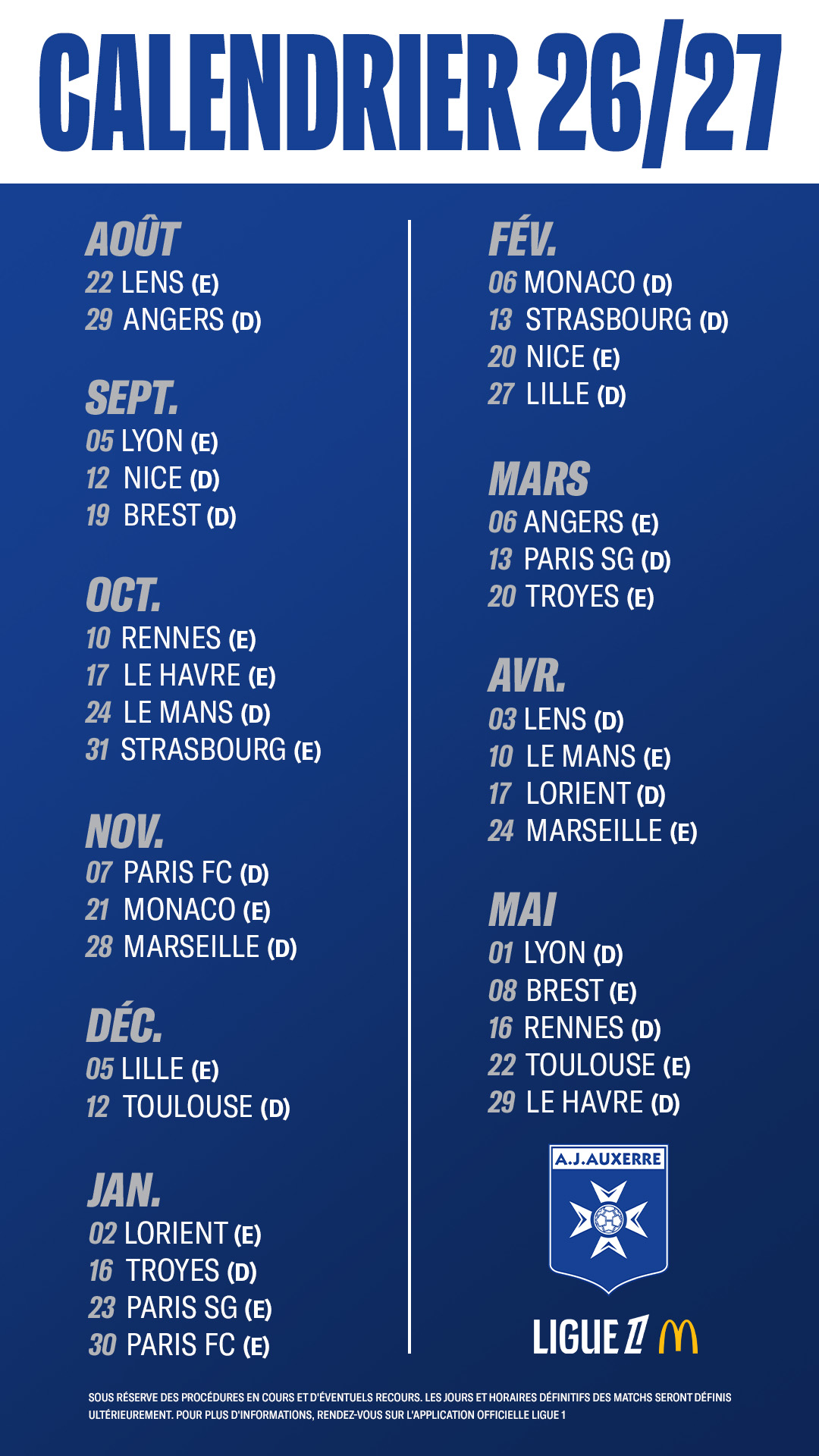 CALENDRIER 26/27

AOÛT
22 LENS (E)
29 ANGERS (D)

SEPT.
05 LYON (E)
12 NICE (D)
19 BREST (D)

OCT.
10 RENNES (E)
17 LE HAVRE (E)
24 LE MANS (D)
31 STRASBOURG (E)

NOV.
07 PARIS FC (D)
21 MONACO (E)
28 MARSEILLE (D)

DÉC.
05 LILLE (E)
12 TOULOUSE (D)

JAN.
02 LORIENT (E)
16 TROYES (D)
23 PARIS SG (E)
30 PARIS FC (E)

FÉV.
06 MONACO (D)
13 STRASBOURG (D)
20 NICE (E)
27 LILLE (D)

MARS
06 ANGERS (E)
13 PARIS SG (D)
20 TROYES (E)

AVR.
03 LENS (D)
10 LE MANS (E)
17 LORIENT (D)
24 MARSEILLE (E)

MAI
01 LYON (D)
08 BREST (E)
16 RENNES (D)
22 TOULOUSE (E)
29 LE HAVRE (D)

A.J.AUXERRE

LIGUE 1

SOUS RÉSERVE DES PROCÉDURES EN COURS ET D'ÉVENTUELS RECOURS. LES JOURS ET HORAIRES DÉFINITIFS DES MATCHS SERONT DÉFINIS ULTÉRIEUREMENT. POUR PLUS D'INFORMATIONS, RENDEZ-VOUS SUR L'APPLICATION OFFICIELLE LIGUE 1